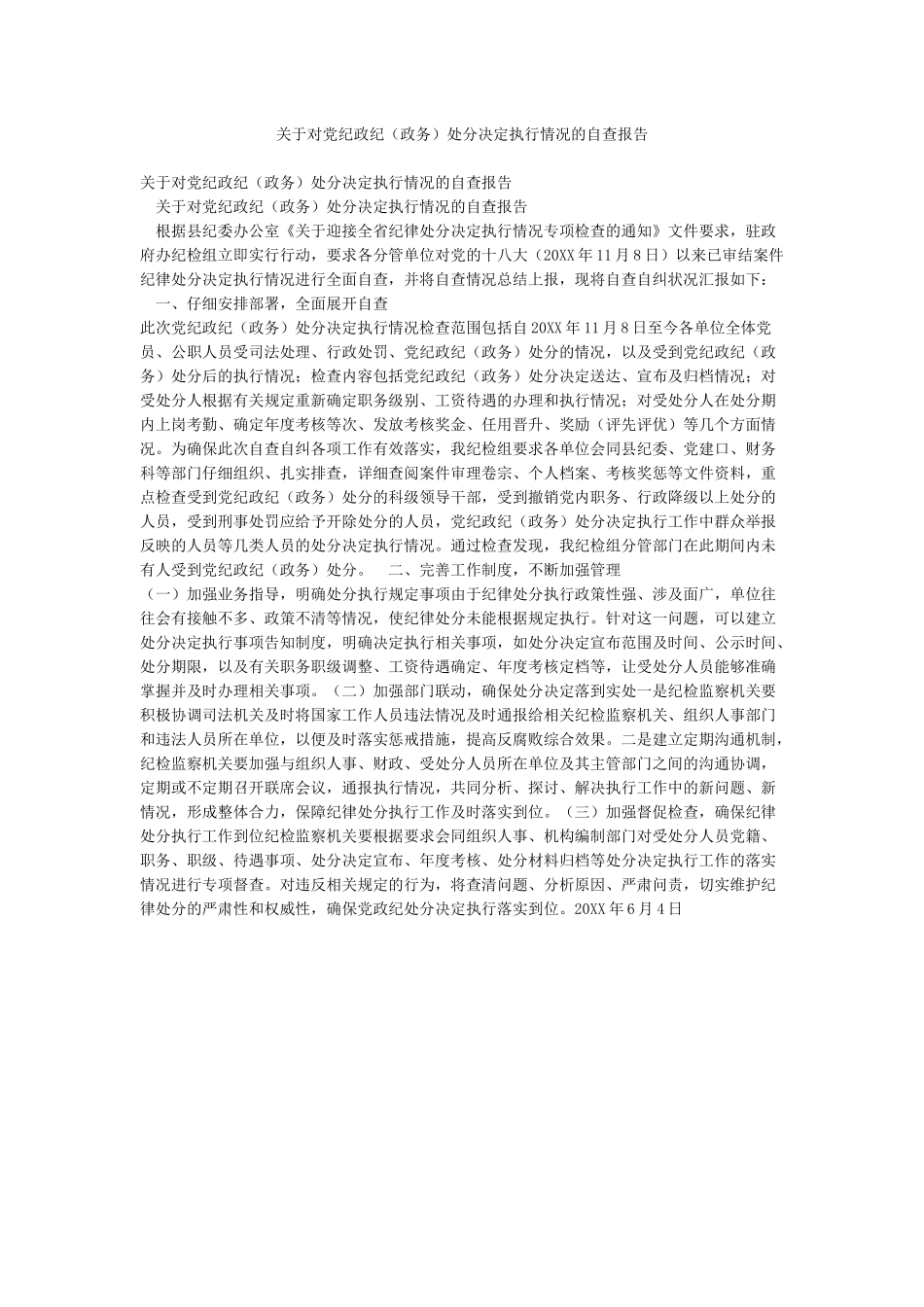 关于对党纪政纪（政务）处分决定执行情况的自查报告

关于对党纪政纪（政务）处分决定执行情况的自查报告

关于对党纪政纪（政务）处分决定执行情况的自查报告

根据县纪委办公室《关于迎接全省纪律处分决定执行情况专项检查的通知》文件要求，驻政府办纪检组立即实行行动，要求各分管单位对党的十八大（20XX年11月8日）以来已审结案件纪律处分决定执行情况进行全面自查，并将自查情况总结上报，现将自查自纠状况汇报如下：

一、仔细安排部署，全面展开自查

此次党纪政纪（政务）处分决定执行情况检查范围包括自20XX年11月8日至今各单位全体党员、公职人员受司法处理、行政处罚、党纪政纪（政务）处分的情况，以及受到党纪政纪（政务）处分后的执行情况；检查内容包括党纪政纪（政务）处分决定送达、宣布及归档情况；对受处分人根据有关规定重新确定职务级别、工资待遇的办理和执行情况；对受处分人在处分期内上岗考勤、确定年度考核等次、发放考核奖金、任用晋升、奖励（评先评优）等几个方面情况。为确保此次自查自纠各项工作有效落实，我纪检组要求各单位会同县纪委、党建口、财务科等部门仔细组织、扎实排查，详细查阅案件审理卷宗、个人档案、考核奖惩等文件资料，重点检查受到党纪政纪（政务）处分的科级领导干部，受到撤销党内职务、行政降级以上处分的人员，受到刑事处罚应给予开除处分的人员，党纪政纪（政务）处分决定执行工作中群众举报反映的人员等几类人员的处分决定执行情况。通过检查发现，我纪检组分管部门在此期间内未有人受到党纪政纪（政务）处分。　二、完善工作制度，不断加强管理

（一）加强业务指导，明确处分执行规定事项由于纪律处分执行政策性强、涉及面广，单位往往会有接触不多、政策不清等情况，使纪律处分未能根据规定执行。针对这一问题，可以建立处分决定执行事项告知制度，明确决定执行相关事项，如处分决定宣布范围及时间、公示时间、处分期限，以及有关职务职级调整、工资待遇确定、年度考核定档等，让受处分人员能够准确掌握并及时办理相关事项。（二）加强部门联动，确保处分决定落到实处一是纪检监察机关要积极协调司法机关及时将国家工作人员违法情况及时通报给相关纪检监察机关、组织人事部门和违法人员所在单位，以便及时落实惩戒措施，提高反腐败综合效果。二是建立定期沟通机制，纪检监察机关要加强与组织人事、财政、受处分人员所在单位及其主管部门之间的沟通协调，定期或不定期召开联席会议，通报执行情况，共同分析、探讨、解决执行工作中的新问题、新情况，形成整体合力，保障纪律处分执行工作及时落实到位。（三）加强督促检查，确保纪律处分执行工作到位纪检监察机关要根据要求会同组织人事、机构编制部门对受处分人员党籍、职务、职级、待遇事项、处分决定宣布、年度考核、处分材料归档等处分决定执行工作的落实情况进行专项督查。对违反相关规定的行为，将查清问题、分析原因、严肃问责，切实维护纪律处分的严肃性和权威性，确保党政纪处分决定执行落实到位。20XX年6月4日